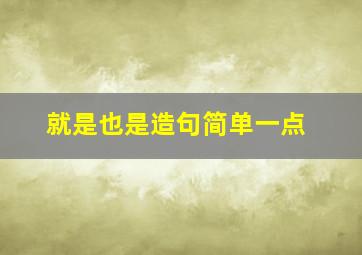 就是也是造句简单一点